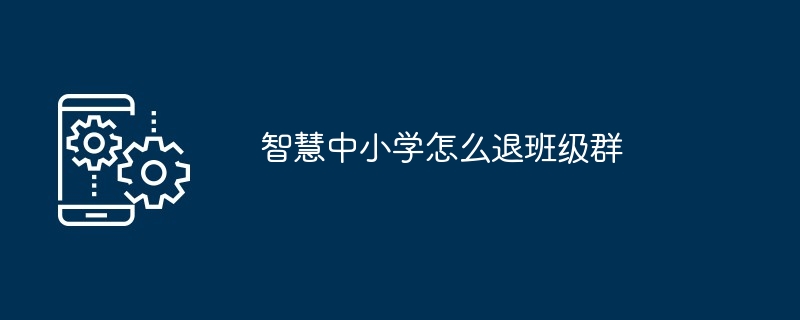 智慧中小学怎么退班级群